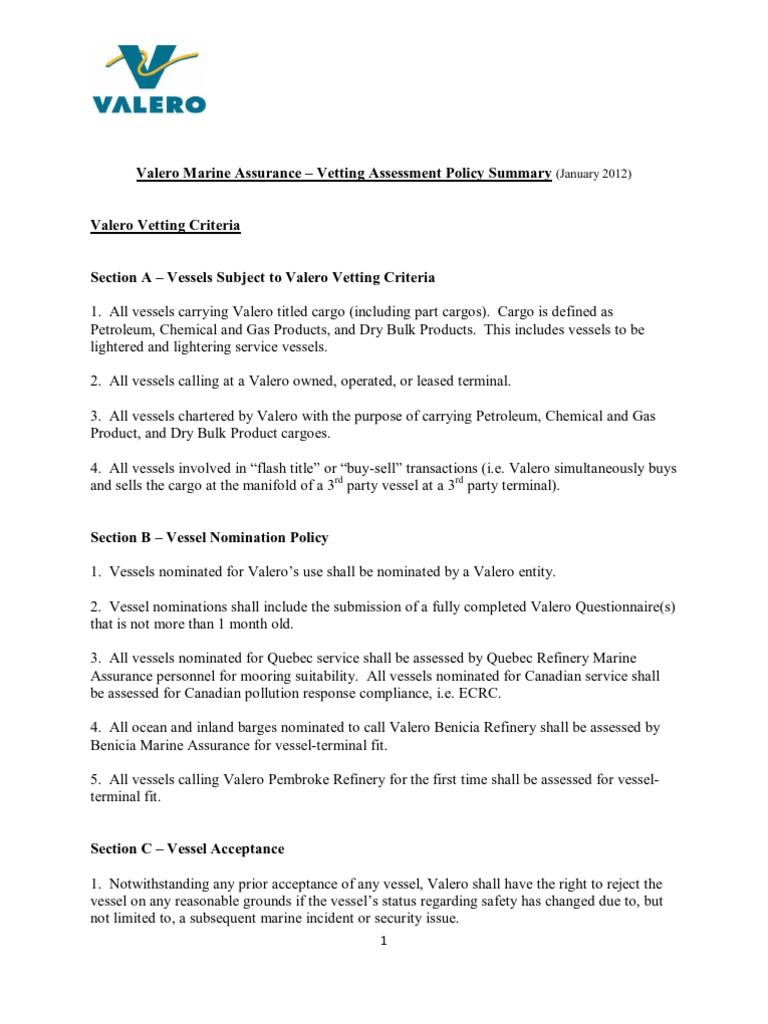 VALERO

Valero Marine Assurance – Vetting Assessment Policy Summary (January 2012)

Valero Vetting Criteria

Section A – Vessels Subject to Valero Vetting Criteria

1. All vessels carrying Valero titled cargo (including part cargos). Cargo is defined as Petroleum, Chemical and Gas Products, and Dry Bulk Products. This includes vessels to be lightered and lightering service vessels.

2. All vessels calling at a Valero owned, operated, or leased terminal.

3. All vessels chartered by Valero with the purpose of carrying Petroleum, Chemical and Gas Product, and Dry Bulk Product cargoes.

4. All vessels involved in "flash title" or "buy-sell" transactions (i.e. Valero simultaneously buys and sells the cargo at the manifold of a $3^{rd}$ party vessel at a $3^{rd}$ party terminal).

Section B – Vessel Nomination Policy

1. Vessels nominated for Valero's use shall be nominated by a Valero entity.

2. Vessel nominations shall include the submission of a fully completed Valero Questionnaire(s) that is not more than 1 month old.

3. All vessels nominated for Quebec service shall be assessed by Quebec Refinery Marine Assurance personnel for mooring suitability. All vessels nominated for Canadian service shall be assessed for Canadian pollution response compliance, i.e. ECRC.

4. All ocean and inland barges nominated to call Valero Benicia Refinery shall be assessed by Benicia Marine Assurance for vessel-terminal fit.

5. All vessels calling Valero Pembroke Refinery for the first time shall be assessed for vessel-terminal fit.

Section C – Vessel Acceptance

1. Notwithstanding any prior acceptance of any vessel, Valero shall have the right to reject the vessel on any reasonable grounds if the vessel's status regarding safety has changed due to, but not limited to, a subsequent marine incident or security issue.

1